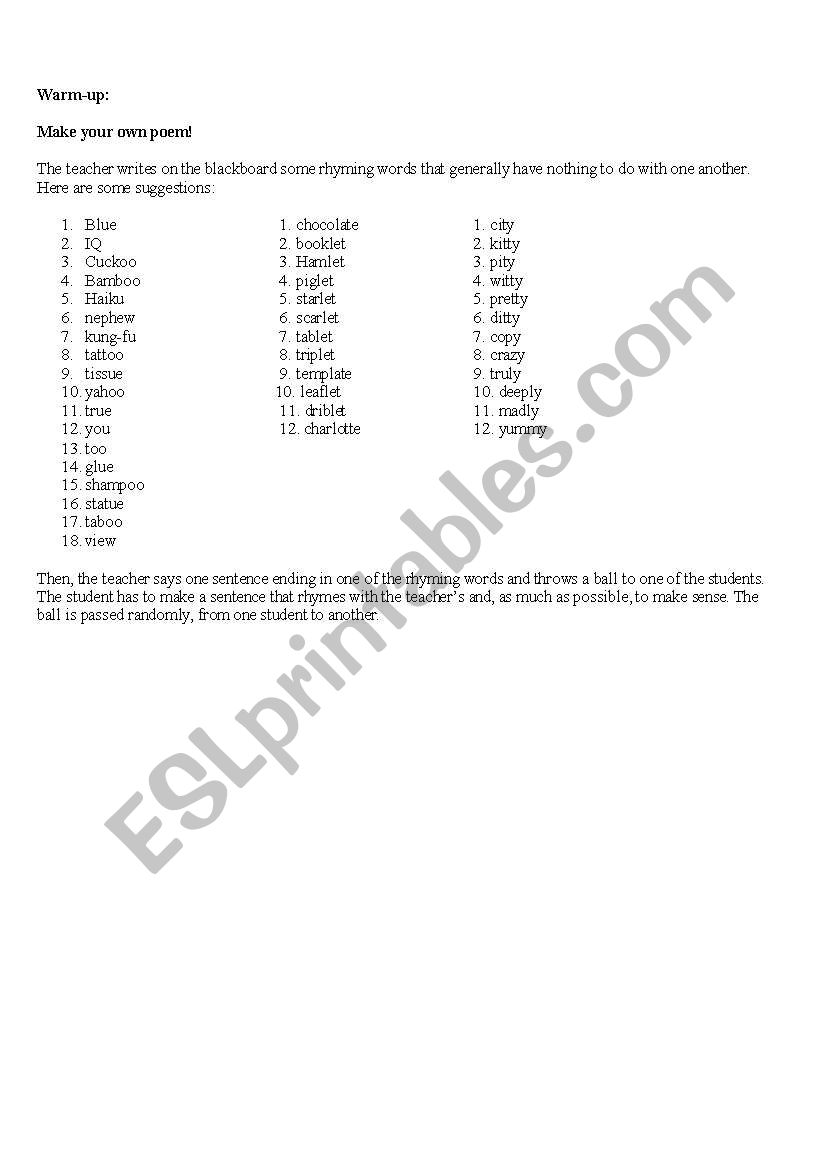 Warm-up:

Make your own poem!

The teacher writes on the blackboard some rhyming words that generally have nothing to do with one another. Here are some suggestions:

1. Blue
2. IQ
3. Cuckoo
4. Bamboo
5. Haiku
6. nephew
7. kung-fu
8. tattoo
9. tissue
10. yahoo
11. true
12. you
13. too
14. glue
15. shampoo
16. statue
17. taboo
18. view

1. chocolate
2. booklet
3. Hamlet
4. piglet
5. starlet
6. scarlet
7. tablet
8. triplet
9. template
10. leaflet
11. driblet
12. charlotte

1. city
2. kitty
3. pity
4. witty
5. pretty
6. ditty
7. copy
8. crazy
9. truly
10. deeply
11. madly
12. yummy

Then, the teacher says one sentence ending in one of the rhyming words and throws a ball to one of the students. The student has to make a sentence that rhymes with the teacher's and, as much as possible, to make sense. The ball is passed randomly, from one student to another.

ESLprintables.com